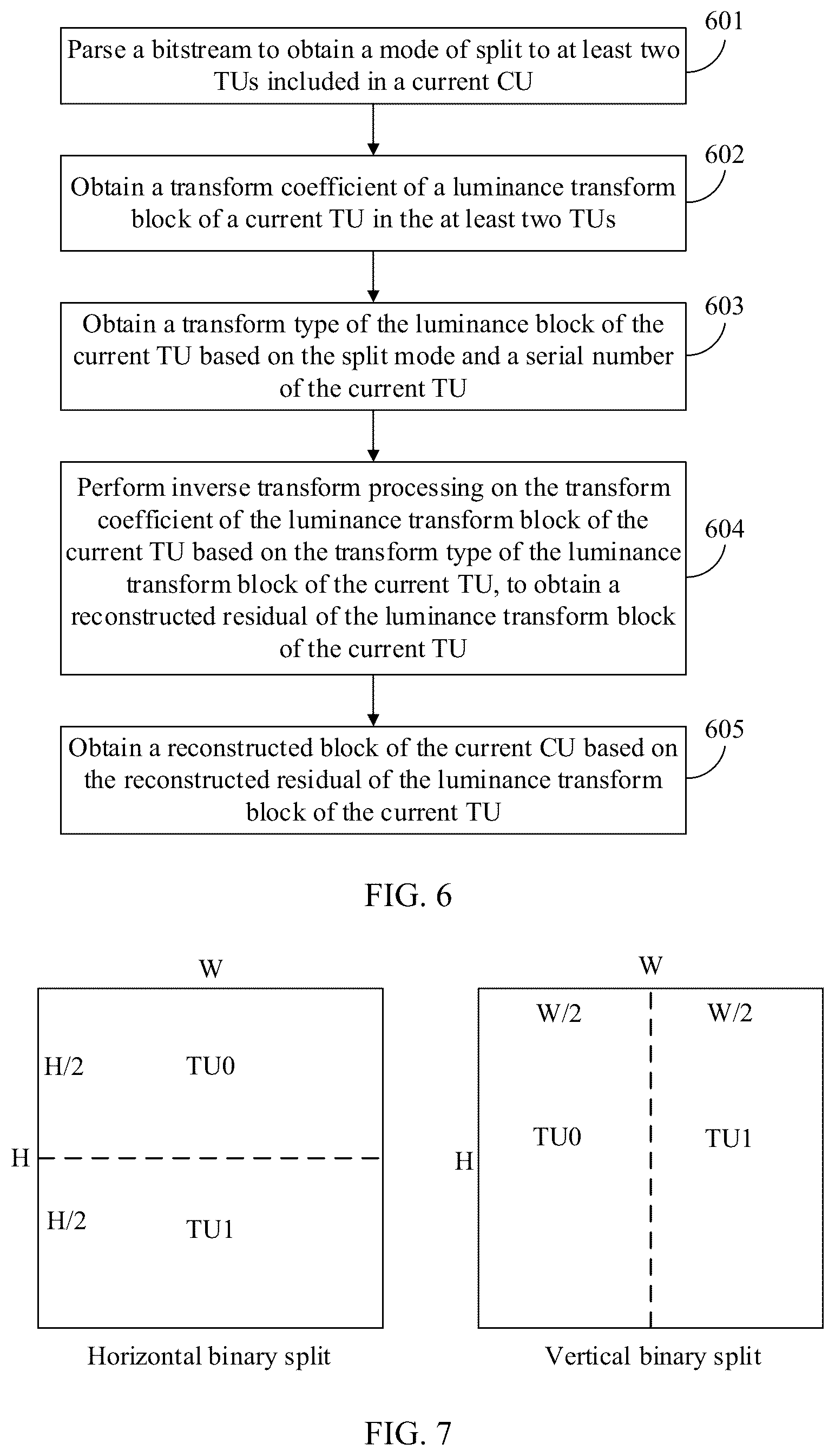 Parse a bitstream to obtain a mode of split to at least two TUs included in a current CU

601

Obtain a transform coefficient of a luminance transform block of a current TU in the at least two TUs

602

Obtain a transform type of the luminance block of the current TU based on the split mode and a serial number of the current TU

603

Perform inverse transform processing on the transform coefficient of the luminance transform block of the current TU based on the transform type of the luminance transform block of the current TU, to obtain a reconstructed residual of the luminance transform block of the current TU

604

Obtain a reconstructed block of the current CU based on the reconstructed residual of the luminance transform block of the current TU

605

FIG. 6

W

H/2

TU0

H

H/2

TU1

Horizontal binary split

W

W/2

W/2

TU0

TU1

H

Vertical binary split

FIG. 7